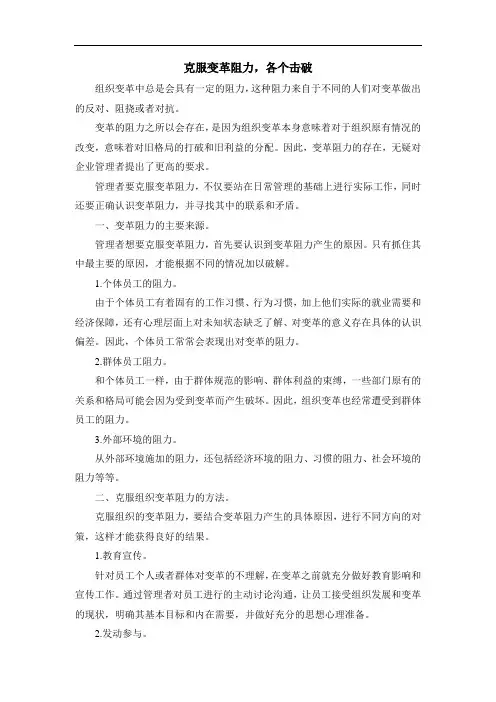 克服变革阻力，各个击破

组织变革中总是会具有一定的阻力，这种阻力来自于不同的人们对变革做出的反对、阻挠或者对抗。

变革的阻力之所以会存在，是因为组织变革本身意味着对于组织原有情况的改变，意味着对旧格局的打破和旧利益的分配。因此，变革阻力的存在，无疑对企业管理者提出了更高的要求。

管理者要克服变革阻力，不仅要站在日常管理的基础上进行实际工作，同时还要正确认识变革阻力，并寻找其中的联系和矛盾。

一、变革阻力的主要来源。

管理者想要克服变革阻力，首先要认识到变革阻力产生的原因。只有抓住其中最主要的原因，才能根据不同的情况加以破解。

1.个体员工的阻力。

由于个体员工有着固有的工作习惯、行为习惯，加上他们实际的就业需要和经济保障，还有心理层面上对未知状态缺乏了解、对变革的意义存在具体的认识偏差。因此，个体员工常常会表现出对变革的阻力。

2.群体员工阻力。

和个体员工一样，由于群体规范的影响、群体利益的束缚，一些部门原有的关系和格局可能会因为受到变革而产生破坏。因此，组织变革也经常遭受到群体员工的阻力。

3.外部环境的阻力。

从外部环境施加的阻力，还包括经济环境的阻力、习惯的阻力、社会环境的阻力等等。

二、克服组织变革阻力的方法。

克服组织的变革阻力，要结合变革阻力产生的具体原因，进行不同方向的对策，这样才能获得良好的结果。

1.教育宣传。

针对员工个人或者群体对变革的不理解，在变革之前就充分做好教育影响和宣传工作。通过管理者对员工进行的主动讨论沟通，让员工接受组织发展和变革的现状，明确其基本目标和内在需要，并做好充分的思想心理准备。

2.发动参与。